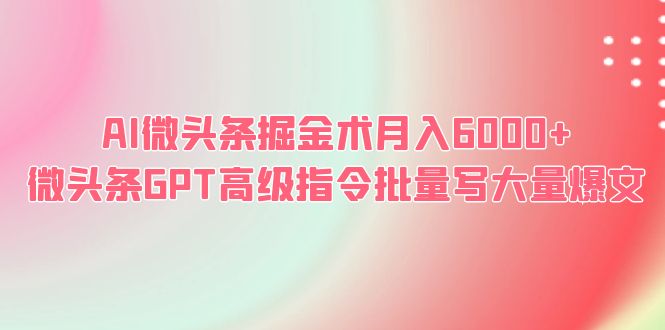 AI微头条掘金术月入6000+
微头条GPT高级指令批量写大量爆文